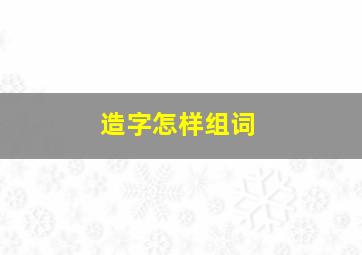 造字怎样组词